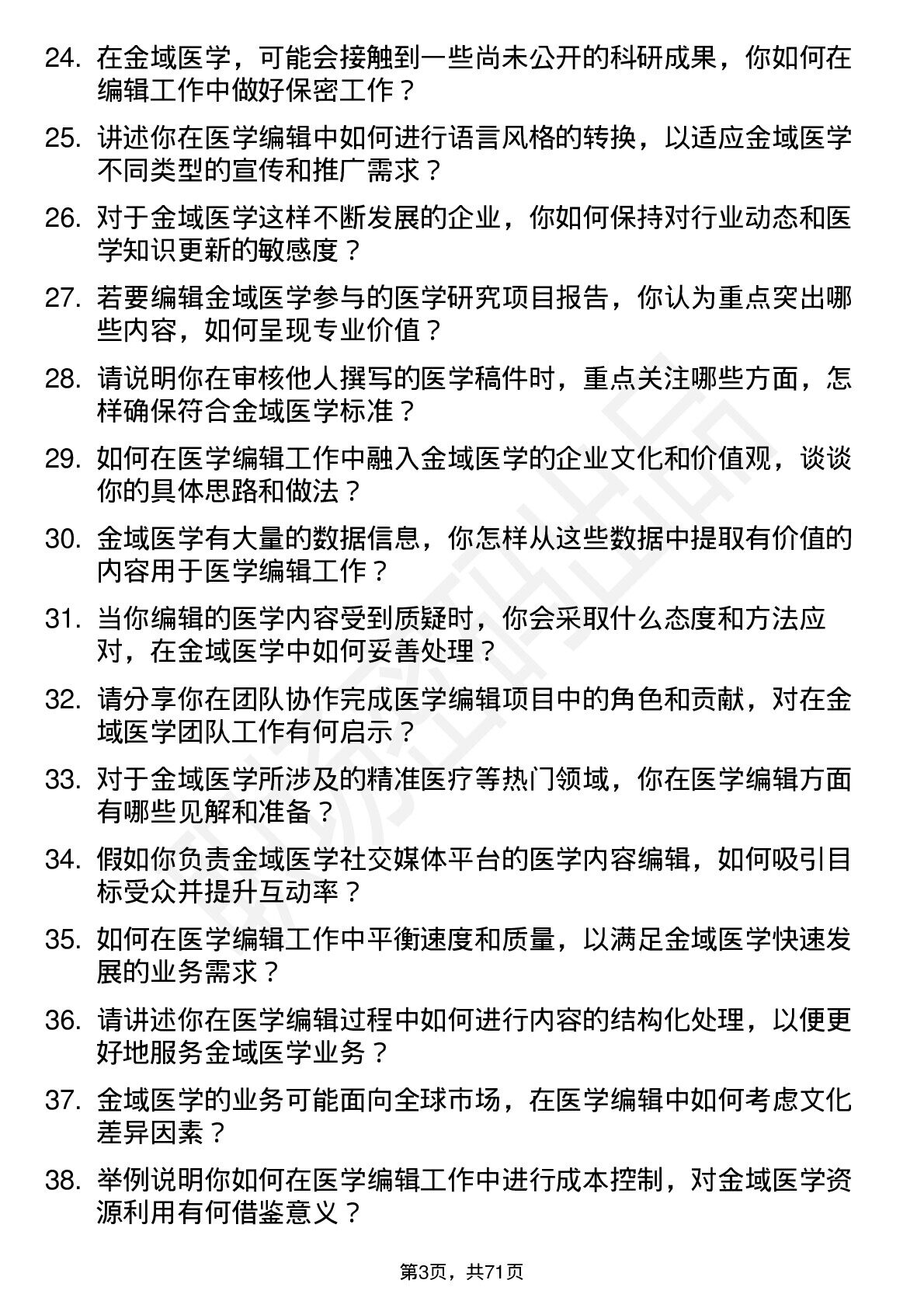 24. 在金域医学，可能会接触到一些尚未公开的科研成果，你如何在编辑工作中做好保密工作？

25. 讲述你在医学编辑中如何进行语言风格的转换，以适应金域医学不同类型的宣传和推广需求？

26. 对于金域医学这样不断发展的企业，你如何保持对行业动态和医学知识更新的敏感度？

27. 若要编辑金域医学参与的医学研究项目报告，你认为重点突出哪些内容，如何呈现专业价值？

28. 请说明你在审核他人撰写的医学稿件时，重点关注哪些方面，怎样确保符合金域医学标准？

29. 如何在医学编辑工作中融入金域医学的企业文化和价值观，谈谈你的具体思路和做法？

30. 金域医学有大量的数据信息，你怎样从这些数据中提取有价值的内容用于医学编辑工作？

31. 当你编辑的医学内容受到质疑时，你会采取什么态度和方法应对，在金域医学中如何妥善处理？

32. 请分享你在团队协作完成医学编辑项目中的角色和贡献，对在金域医学团队工作有何启示？

33. 对于金域医学所涉及的精准医疗等热门领域，你在医学编辑方面有哪些见解和准备？

34. 假如你负责金域医学社交媒体平台的医学内容编辑，如何吸引目标受众并提升互动率？

35. 如何在医学编辑工作中平衡速度和质量，以满足金域医学快速发展的业务需求？

36. 请讲述你在医学编辑过程中如何进行内容的结构化处理，以便更好地服务金域医学业务？

37. 金域医学的业务可能面向全球市场，在医学编辑中如何考虑文化差异因素？

38. 举例说明你如何在医学编辑工作中进行成本控制，对金域医学资源利用有何借鉴意义？

第3页，共71页